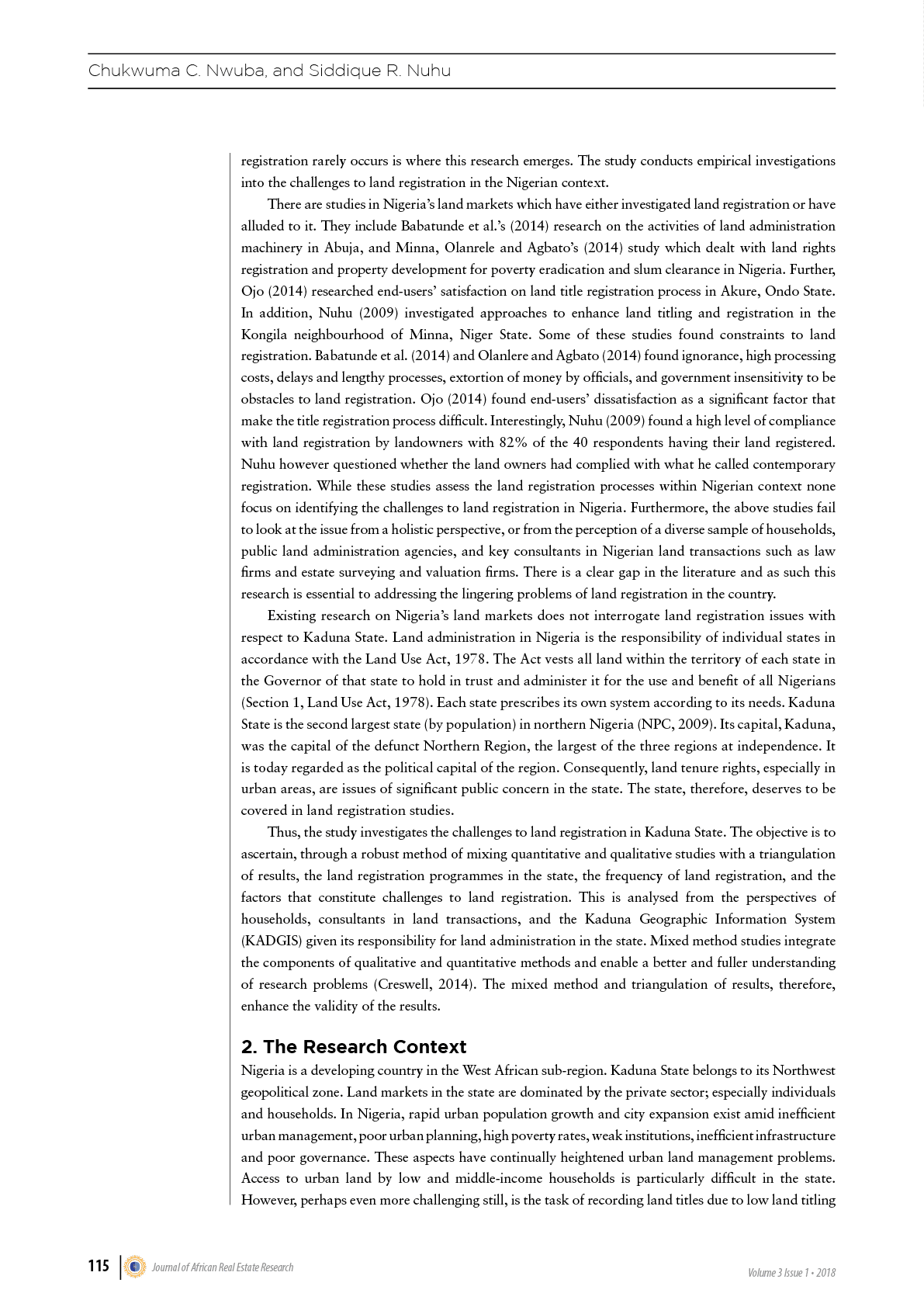 Chukwuma C. Nwuba, and Siddique R. Nuhu

registration rarely occurs is where this research emerges. The study conducts empirical investigations into the challenges to land registration in the Nigerian context.

There are studies in Nigeria's land markets which have either investigated land registration or have alluded to it. They include Babatunde et al.'s (2014) research on the activities of land administration machinery in Abuja, and Minna, Olanrele and Agbato's (2014) study which dealt with land rights registration and property development for poverty eradication and slum clearance in Nigeria. Further, Ojo (2014) researched end-users' satisfaction on land title registration process in Akure, Ondo State. In addition, Nuhu (2009) investigated approaches to enhance land titling and registration in the Kongila neighbourhood of Minna, Niger State. Some of these studies found constraints to land registration. Babatunde et al. (2014) and Olanlere and Agbato (2014) found ignorance, high processing costs, delays and lengthy processes, extortion of money by officials, and government insensitivity to be obstacles to land registration. Ojo (2014) found end-users' dissatisfaction as a significant factor that make the title registration process difficult. Interestingly, Nuhu (2009) found a high level of compliance with land registration by landowners with 82% of the 40 respondents having their land registered. Nuhu however questioned whether the land owners had complied with what he called contemporary registration. While these studies assess the land registration processes within Nigerian context none focus on identifying the challenges to land registration in Nigeria. Furthermore, the above studies fail to look at the issue from a holistic perspective, or from the perception of a diverse sample of households, public land administration agencies, and key consultants in Nigerian land transactions such as law firms and estate surveying and valuation firms. There is a clear gap in the literature and as such this research is essential to addressing the lingering problems of land registration in the country.

Existing research on Nigeria's land markets does not interrogate land registration issues with respect to Kaduna State. Land administration in Nigeria is the responsibility of individual states in accordance with the Land Use Act, 1978. The Act vests all land within the territory of each state in the Governor of that state to hold in trust and administer it for the use and benefit of all Nigerians (Section 1, Land Use Act, 1978). Each state prescribes its own system according to its needs. Kaduna State is the second largest state (by population) in northern Nigeria (NPC, 2009). Its capital, Kaduna, was the capital of the defunct Northern Region, the largest of the three regions at independence. It is today regarded as the political capital of the region. Consequently, land tenure rights, especially in urban areas, are issues of significant public concern in the state. The state, therefore, deserves to be covered in land registration studies.

Thus, the study investigates the challenges to land registration in Kaduna State. The objective is to ascertain, through a robust method of mixing quantitative and qualitative studies with a triangulation of results, the land registration programmes in the state, the frequency of land registration, and the factors that constitute challenges to land registration. This is analysed from the perspectives of households, consultants in land transactions, and the Kaduna Geographic Information System (KADGIS) given its responsibility for land administration in the state. Mixed method studies integrate the components of qualitative and quantitative methods and enable a better and fuller understanding of research problems (Creswell, 2014). The mixed method and triangulation of results, therefore, enhance the validity of the results.

2. The Research Context

Nigeria is a developing country in the West African sub-region. Kaduna State belongs to its Northwest geopolitical zone. Land markets in the state are dominated by the private sector; especially individuals and households. In Nigeria, rapid urban population growth and city expansion exist amid inefficient urban management, poor urban planning, high poverty rates, weak institutions, inefficient infrastructure and poor governance. These aspects have continually heightened urban land management problems. Access to urban land by low and middle-income households is particularly difficult in the state. However, perhaps even more challenging still, is the task of recording land titles due to low land titling

115 Journal of African Real Estate Research Volume 3 Issue 1 • 2018